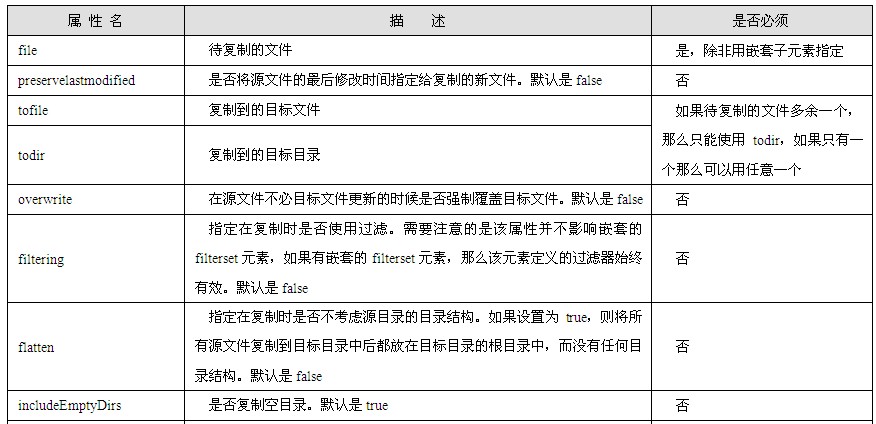 | 属 性 名 | 描 述 | 是否必须 |
|---|---|---|
| file | 待复制的文件 | 是，除非用嵌套子元素指定 |
| preservelastmodified | 是否将源文件的最后修改时间指定给复制的新文件。默认是 false | 否 |
| tofile | 复制到的目标文件 | 如果待复制的文件多余一个，那么只能使用 todir，如果只有一个那么可以用任意一个 |
| todir | 复制到的目标目录 | |
| overwrite | 在源文件不必目标文件更新的时候是否强制覆盖目标文件。默认是 false | 否 |
| filtering | 指定在复制时是否使用过滤。需要注意的是该属性并不影响嵌套的 filterset 元素，如果有嵌套的 filterset 元素，那么该元素定义的过滤器始终有效。默认是 false | 否 |
| flatten | 指定在复制时是否不考虑源目录的目录结构。如果设置为 true，则将所有源文件复制到目标目录中后都放在目标目录的根目录中，而没有任何目录结构。默认是 false | 否 |
| includeEmptyDirs | 是否复制空目录。默认是 true | 否 |